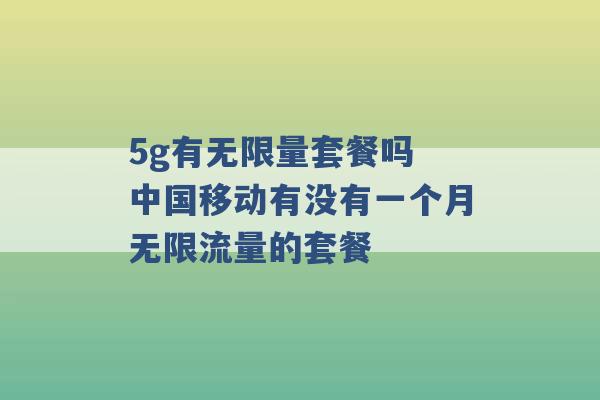 5g有无限量套餐吗
中国移动有没有一个月无限流量的套餐